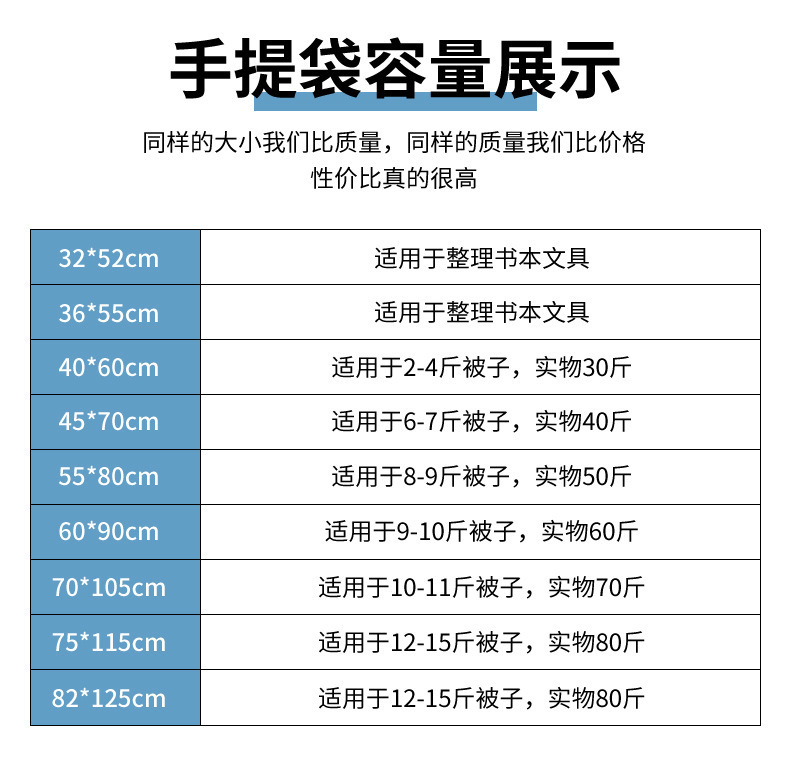 手提袋容量展示

同样的大小我们比质量，同样的质量我们比价格
性价比真的很高

| 32*52cm | 适用于整理书本文具 |
|---|---|
| 36*55cm | 适用于整理书本文具 |
| 40*60cm | 适用于2-4斤被子，实物30斤 |
| 45*70cm | 适用于6-7斤被子，实物40斤 |
| 55*80cm | 适用于8-9斤被子，实物50斤 |
| 60*90cm | 适用于9-10斤被子，实物60斤 |
| 70*105cm | 适用于10-11斤被子，实物70斤 |
| 75*115cm | 适用于12-15斤被子，实物80斤 |
| 82*125cm | 适用于12-15斤被子，实物80斤 |